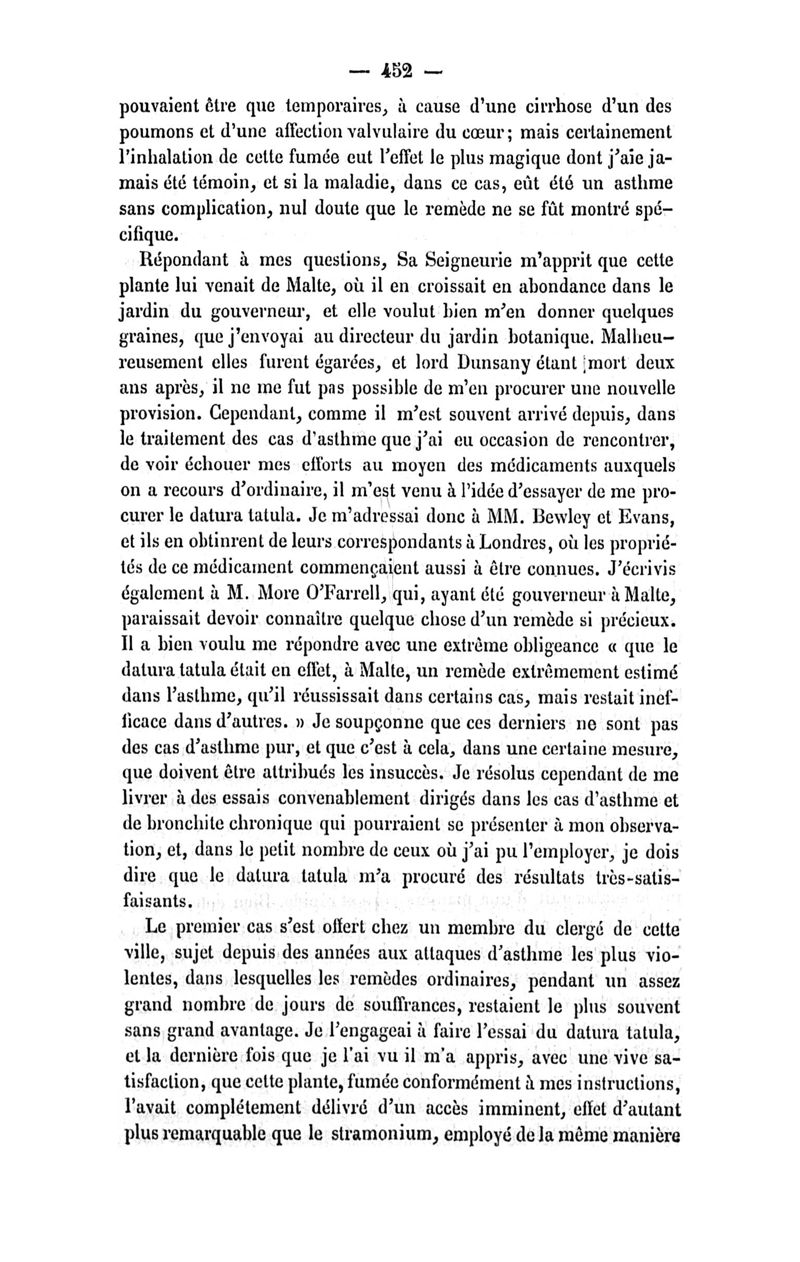 — 452 —

pouvaient être que temporaires, à cause d'une cirrhose d'un des poumons et d'une affection valvulaire du cœur; mais certainement l'inhalation de cette fumée eut l'effet le plus magique dont j'aie jamais été témoin, et si la maladie, dans ce cas, eût été un asthme sans complication, nul doute que le remède ne se fût montré spécifique.

Répondant à mes questions, Sa Seigneurie m'apprit que cette plante lui venait de Malte, où il en croissait en abondance dans le jardin du gouverneur, et elle voulut bien m'en donner quelques graines, que j'envoyai au directeur du jardin botanique. Malheureusement elles furent égarées, et lord Dunsany étant mort deux ans après, il ne me fut pas possible de m'en procurer une nouvelle provision. Cependant, comme il m'est souvent arrivé depuis, dans le traitement des cas d'asthme que j'ai eu occasion de rencontrer, de voir échouer mes efforts au moyen des médicaments auxquels on a recours d'ordinaire, il m'est venu à l'idée d'essayer de me procurer le datura tatula. Je m'adressai donc à MM. Bewley et Evans, et ils en obtinrent de leurs correspondants à Londres, où les propriétés de ce médicament commençaient aussi à être connues. J'écrivis également à M. More O'Farrell, qui, ayant été gouverneur à Malte, paraissait devoir connaître quelque chose d'un remède si précieux. Il a bien voulu me répondre avec une extrême obligeance « que le datura tatula était en effet, à Malte, un remède extrêmement estimé dans l'asthme, qu'il réussissait dans certains cas, mais restait inefficace dans d'autres. » Je soupçonne que ces derniers ne sont pas des cas d'asthme pur, et que c'est à cela, dans une certaine mesure, que doivent être attribués les insuccès. Je résolus cependant de me livrer à des essais convenablement dirigés dans les cas d'asthme et de bronchite chronique qui pourraient se présenter à mon observation, et, dans le petit nombre de ceux où j'ai pu l'employer, je dois dire que le datura tatula m'a procuré des résultats très-satisfaisants.

Le premier cas s'est offert chez un membre du clergé de cette ville, sujet depuis des années aux attaques d'asthme les plus violentes, dans lesquelles les remèdes ordinaires, pendant un assez grand nombre de jours de souffrances, restaient le plus souvent sans grand avantage. Je l'engageai à faire l'essai du datura tatula, et la dernière fois que je l'ai vu il m'a appris, avec une vive satisfaction, que cette plante, fumée conformément à mes instructions, l'avait complétement délivré d'un accès imminent, effet d'autant plus remarquable que le stramonium, employé de la même manière